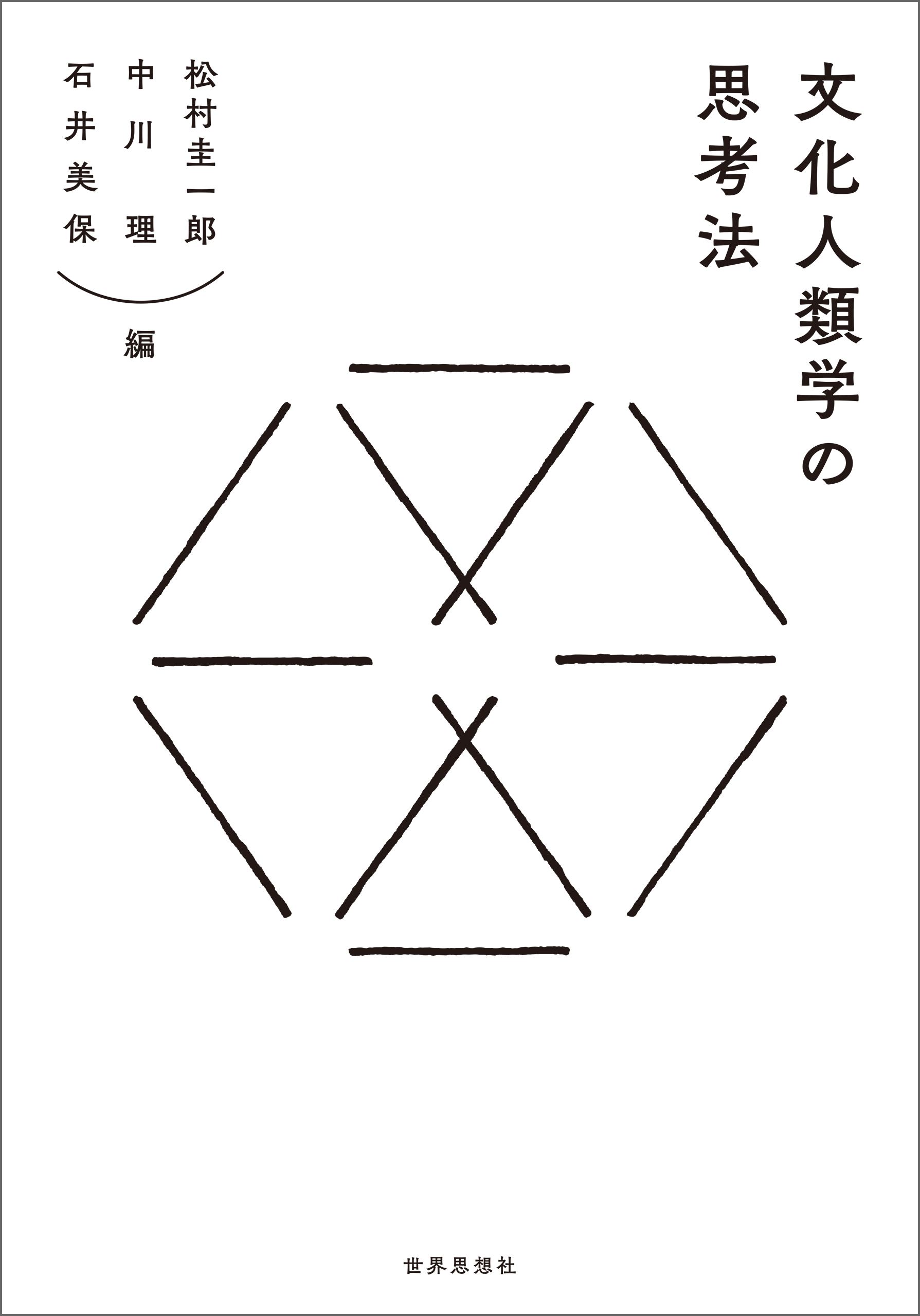 文化人類学の思考法

松村圭一郎
中川 理
石井美保
編

世界思想社